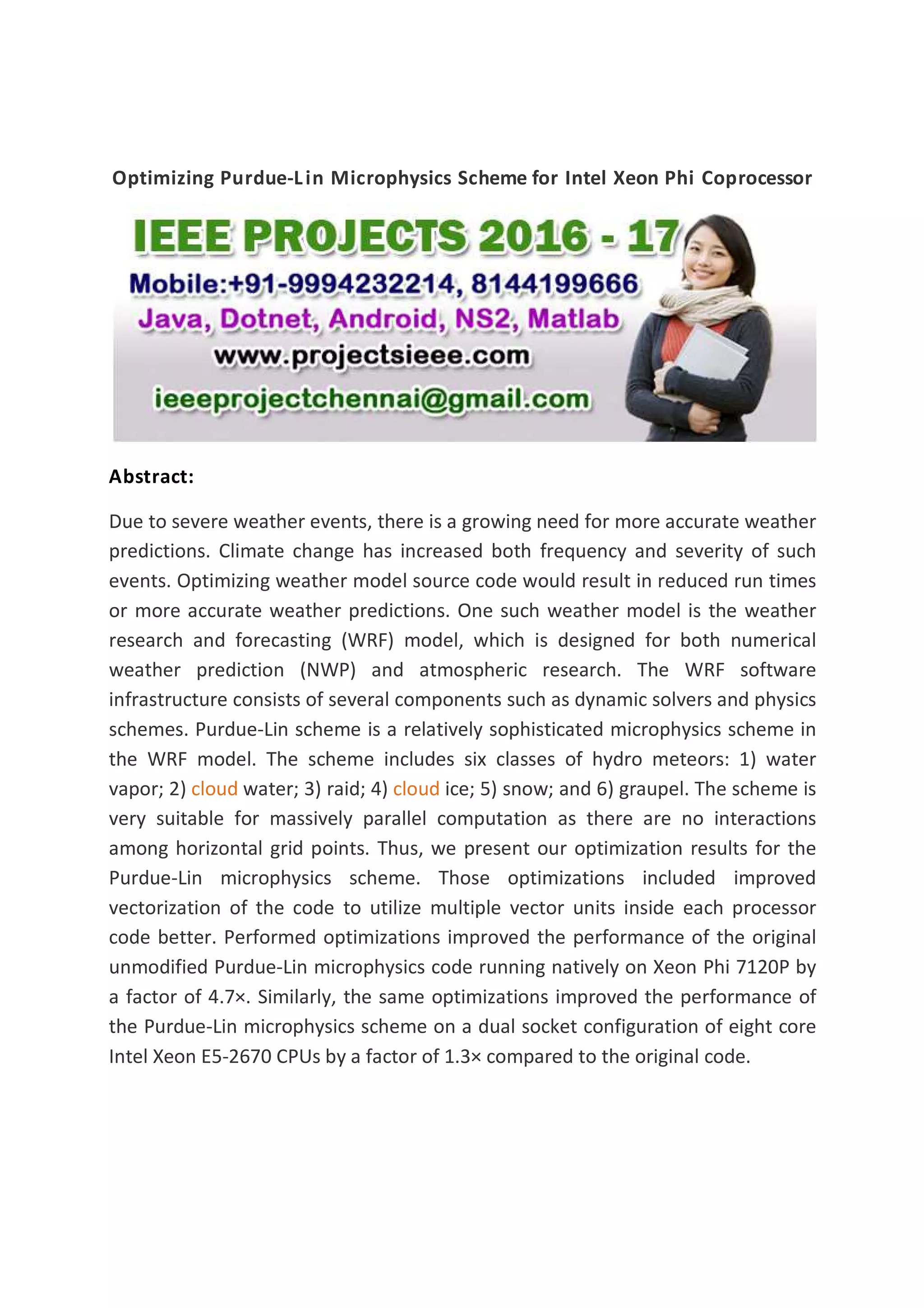 Optimizing Purdue-Lin Microphysics Scheme for Intel Xeon Phi Coprocessor

IEEE PROJECTS 2016 - 17
Mobile:+91-9994232214, 8144199666
Java, Dotnet, Android, NS2, Matlab
www.projectsieee.com
ieeeprojectchennai@gmail.com

Abstract:

Due to severe weather events, there is a growing need for more accurate weather predictions. Climate change has increased both frequency and severity of such events. Optimizing weather model source code would result in reduced run times or more accurate weather predictions. One such weather model is the weather research and forecasting (WRF) model, which is designed for both numerical weather prediction (NWP) and atmospheric research. The WRF software infrastructure consists of several components such as dynamic solvers and physics schemes. Purdue-Lin scheme is a relatively sophisticated microphysics scheme in the WRF model. The scheme includes six classes of hydro meteors: 1) water vapor; 2) cloud water; 3) raid; 4) cloud ice; 5) snow; and 6) graupel. The scheme is very suitable for massively parallel computation as there are no interactions among horizontal grid points. Thus, we present our optimization results for the Purdue-Lin microphysics scheme. Those optimizations included improved vectorization of the code to utilize multiple vector units inside each processor code better. Performed optimizations improved the performance of the original unmodified Purdue-Lin microphysics code running natively on Xeon Phi 7120P by a factor of 4.7×. Similarly, the same optimizations improved the performance of the Purdue-Lin microphysics scheme on a dual socket configuration of eight core Intel Xeon E5-2670 CPUs by a factor of 1.3× compared to the original code.